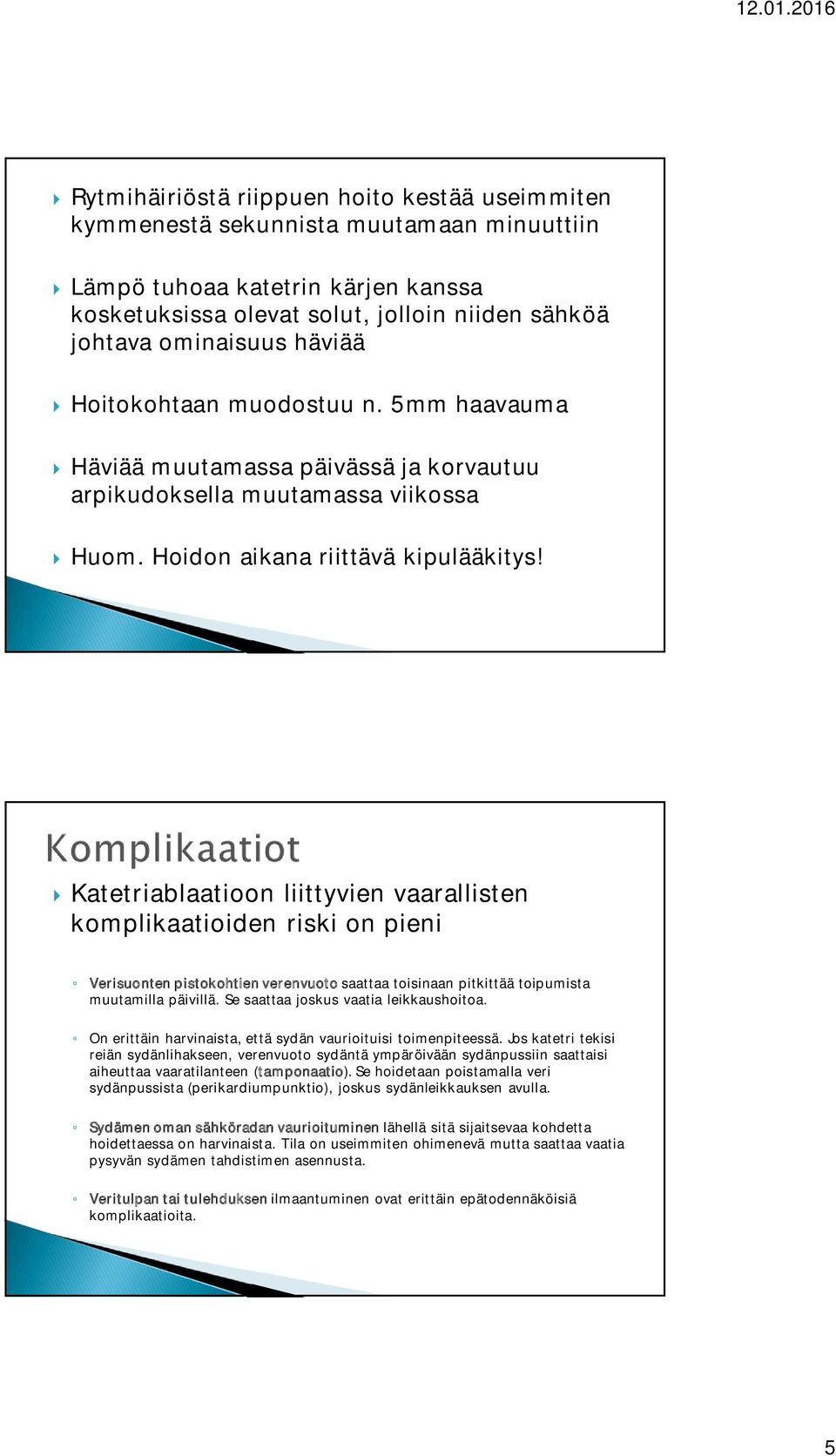 12.01.2016

Rytmihäiriöstä riippuen hoito kestää useimmiten kymmenestä sekunnista muutamaan minuuttiin

Lämpö tuhoaa katetrin kärjen kanssa kosketuksissa olevat solut, jolloin niiden sähköä johtava ominaisuus häviää

Hoitokohtaan muodostuu n. 5mm haavauma

Häviää muutamassa päivässä ja korvautuu arpikudoksella muutamassa viikossa

Huom. Hoidon aikana riittävä kipulääkitys!

Komplikaatiot

Katetriablaatioon liittyvien vaarallisten komplikaatioiden riski on pieni

Verisuonten pistokohtien verenvuoto saattaa toisinaan pitkittää toipumista muutamilla päivillä. Se saattaa joskus vaatia leikkaushoitoa.

On erittäin harvinaista, että sydän vaurioituisi toimenpiteessä. Jos katetri tekisi reiän sydänlihakseen, verenvuoto sydäntä ympäröivään sydänpussiin saattaisi aiheuttaa vaaratilanteen (tamponaatio). Se hoidetaan poistamalla veri sydänpussista (perikardiumpunktio), joskus sydänleikkauksen avulla.

Sydämen oman sähköradan vaurioituminen lähellä sitä sijaitsevaa kohdetta hoidettaessa on harvinaista. Tila on useimmiten ohimenevä mutta saattaa vaatia pysyvän sydämen tahdistimen asennusta.

Veritulpan tai tulehduksen ilmaantuminen ovat erittäin epätodennäköisiä komplikaatioita.

5